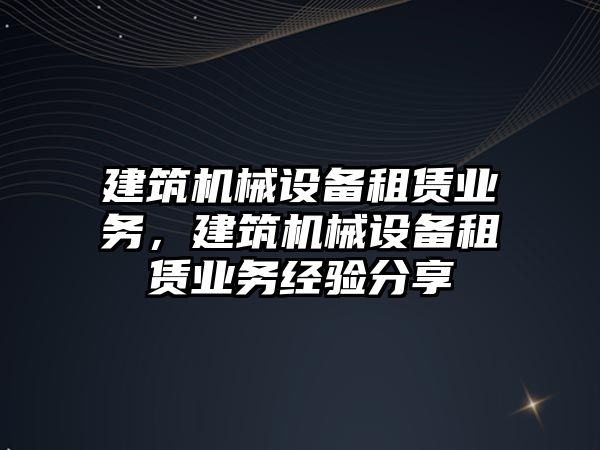 建筑机械设备租赁业务，建筑机械设备租赁业务经验分享